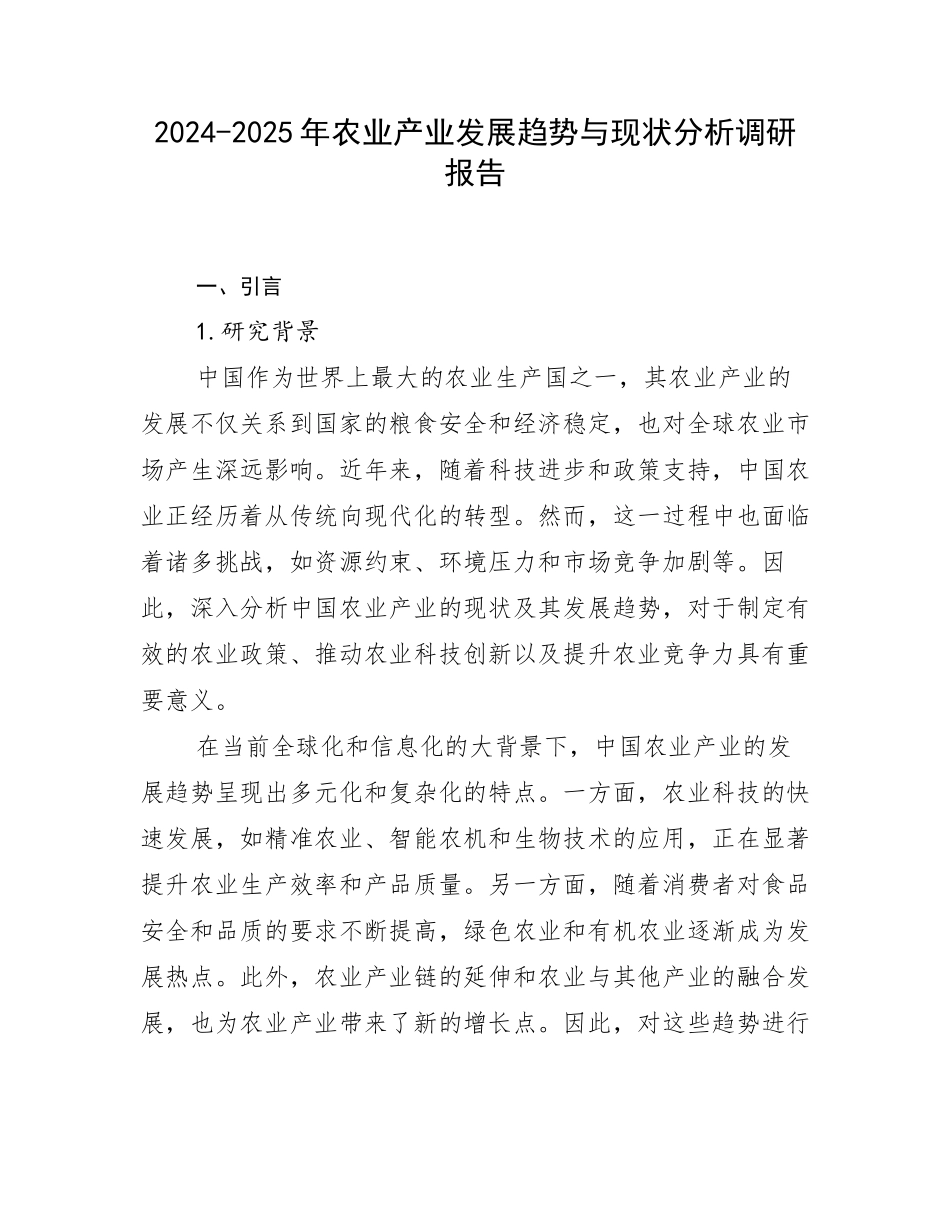 2024-2025年农业产业发展趋势与现状分析调研报告

一、引言

1.研究背景

中国作为世界上最大的农业生产国之一，其农业产业的发展不仅关系到国家的粮食安全和经济稳定，也对全球农业市场产生深远影响。近年来，随着科技进步和政策支持，中国农业正经历着从传统向现代化的转型。然而，这一过程中也面临着诸多挑战，如资源约束、环境压力和市场竞争加剧等。因此，深入分析中国农业产业的现状及其发展趋势，对于制定有效的农业政策、推动农业科技创新以及提升农业竞争力具有重要意义。

在当前全球化和信息化的大背景下，中国农业产业的发展趋势呈现出多元化和复杂化的特点。一方面，农业科技的快速发展，如精准农业、智能农机和生物技术的应用，正在显著提升农业生产效率和产品质量。另一方面，随着消费者对食品安全和品质的要求不断提高，绿色农业和有机农业逐渐成为发展热点。此外，农业产业链的延伸和农业与其他产业的融合发展，也为农业产业带来了新的增长点。因此，对这些趋势进行